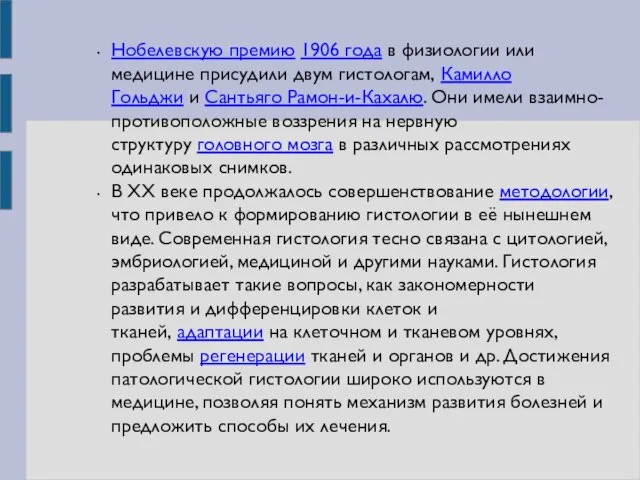 • Нобелевскую премию 1906 года в физиологии или медицине присудили двум гистологам, Камилло Гольджи и Сантьяго Рамон-и-Кахалю. Они имели взаимно-противоположные воззрения на нервную структуру головного мозга в различных рассмотрениях одинаковых снимков.

• В XX веке продолжалось совершенствование методологии, что привело к формированию гистологии в её нынешнем виде. Современная гистология тесно связана с цитологией, эмбриологией, медициной и другими науками. Гистология разрабатывает такие вопросы, как закономерности развития и дифференцировки клеток и тканей, адаптации на клеточном и тканевом уровнях, проблемы регенерации тканей и органов и др. Достижения патологической гистологии широко используются в медицине, позволяя понять механизм развития болезней и предложить способы их лечения.